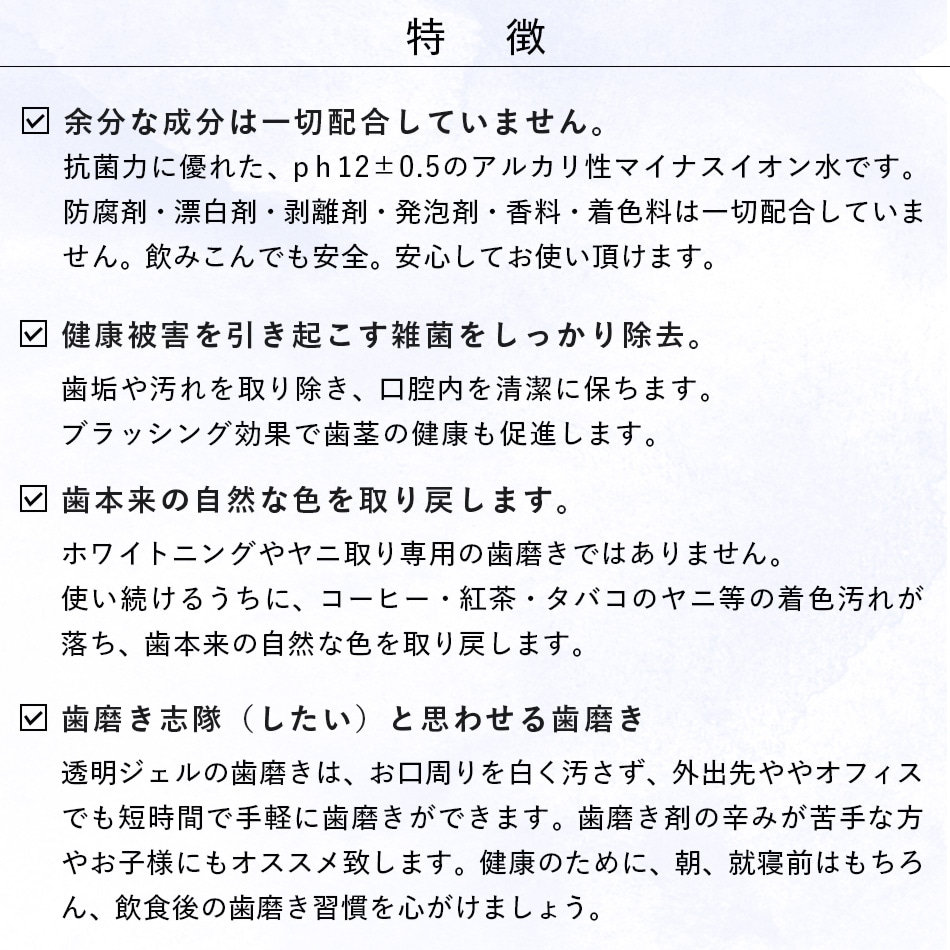 特　徴

☑ 余分な成分は一切配合していません。
抗菌力に優れた、ph12±0.5のアルカリ性マイナスイオン水です。防腐剤・漂白剤・剥離剤・発泡剤・香料・着色料は一切配合していません。飲みこんでも安全。安心してお使い頂けます。

☑ 健康被害を引き起こす雑菌をしっかり除去。
歯垢や汚れを取り除き、口腔内を清潔に保ちます。
ブラッシング効果で歯茎の健康も促進します。

☑ 歯本来の自然な色を取り戻します。
ホワイトニングやヤニ取り専用の歯磨きではありません。
使い続けるうちに、コーヒー・紅茶・タバコのヤニ等の着色汚れが落ち、歯本来の自然な色を取り戻します。

☑ 歯磨き志隊（したい）と思わせる歯磨き
透明ジェルの歯磨きは、お口周りを白く汚さず、外出先ややオフィスでも短時間で手軽に歯磨きができます。歯磨き剤の辛みが苦手な方やお子様にもオススメ致します。健康のために、朝、就寝前はもちろん、飲食後の歯磨き習慣を心がけましょう。